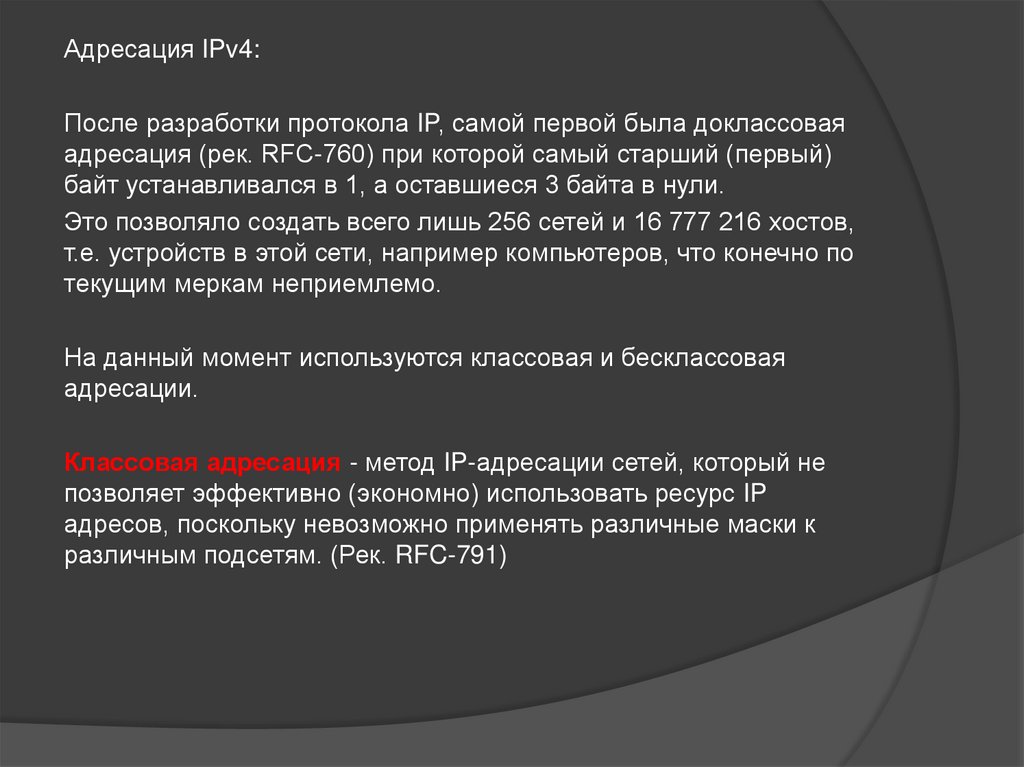 Адресация IPv4:

После разработки протокола IP, самой первой была доклассовая адресация (рек. RFC-760) при которой самый старший (первый) байт устанавливался в 1, а оставшиеся 3 байта в нули.

Это позволяло создать всего лишь 256 сетей и 16 777 216 хостов, т.е. устройств в этой сети, например компьютеров, что конечно по текущим меркам неприемлемо.

На данный момент используются классовая и бесклассовая адресации.

Классовая адресация - метод IP-адресации сетей, который не позволяет эффективно (экономно) использовать ресурс IP адресов, поскольку невозможно применять различные маски к различным подсетям. (Рек. RFC-791)